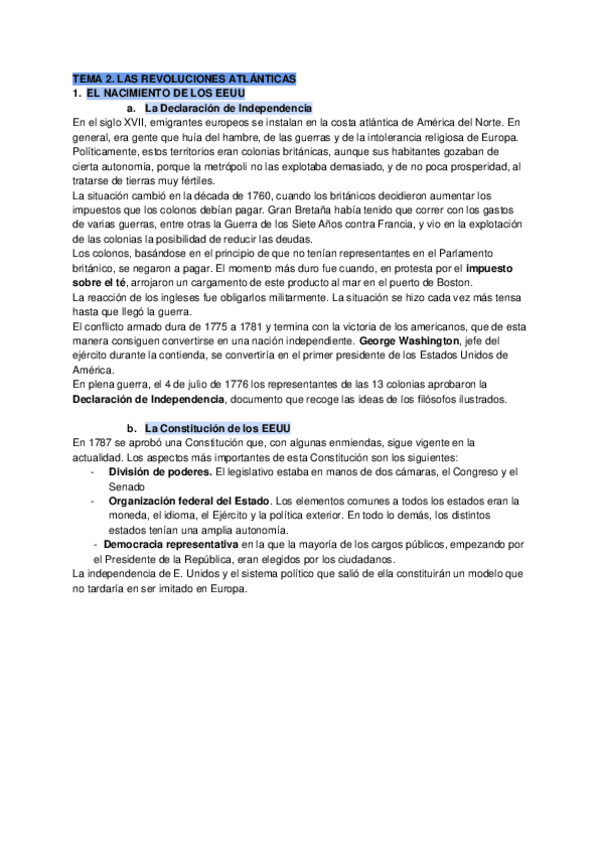 TEMA 2. LAS REVOLUCIONES ATLÁNTICAS
1. EL NACIMIENTO DE LOS EEUU
a. La Declaración de Independencia
En el siglo XVII, emigrantes europeos se instalan en la costa atlántica de América del Norte. En general, era gente que huía del hambre, de las guerras y de la intolerancia religiosa de Europa. Políticamente, estos territorios eran colonias británicas, aunque sus habitantes gozaban de cierta autonomía, porque la metrópoli no las explotaba demasiado, y de no poca prosperidad, al tratarse de tierras muy fértiles.
La situación cambió en la década de 1760, cuando los británicos decidieron aumentar los impuestos que los colonos debían pagar. Gran Bretaña había tenido que correr con los gastos de varias guerras, entre otras la Guerra de los Siete Años contra Francia, y vio en la explotación de las colonias la posibilidad de reducir las deudas.
Los colonos, basándose en el principio de que no tenían representantes en el Parlamento británico, se negaron a pagar. El momento más duro fue cuando, en protesta por el impuesto sobre el té, arrojaron un cargamento de este producto al mar en el puerto de Boston.
La reacción de los ingleses fue obligarlos militarmente. La situación se hizo cada vez más tensa hasta que llegó la guerra.
El conflicto armado dura de 1775 a 1781 y termina con la victoria de los americanos, que de esta manera consiguen convertirse en una nación independiente. George Washington, jefe del ejército durante la contienda, se convertiría en el primer presidente de los Estados Unidos de América.
En plena guerra, el 4 de julio de 1776 los representantes de las 13 colonias aprobaron la Declaración de Independencia, documento que recoge las ideas de los filósofos ilustrados.

b. La Constitución de los EEUU
En 1787 se aprobó una Constitución que, con algunas enmiendas, sigue vigente en la actualidad. Los aspectos más importantes de esta Constitución son los siguientes:
- División de poderes. El legislativo estaba en manos de dos cámaras, el Congreso y el Senado
- Organización federal del Estado. Los elementos comunes a todos los estados eran la moneda, el idioma, el Ejército y la política exterior. En todo lo demás, los distintos estados tenían una amplia autonomía.
- Democracia representativa en la que la mayoría de los cargos públicos, empezando por el Presidente de la República, eran elegidos por los ciudadanos.
La independencia de E. Unidos y el sistema político que salió de ella constituirán un modelo que no tardaría en ser imitado en Europa.